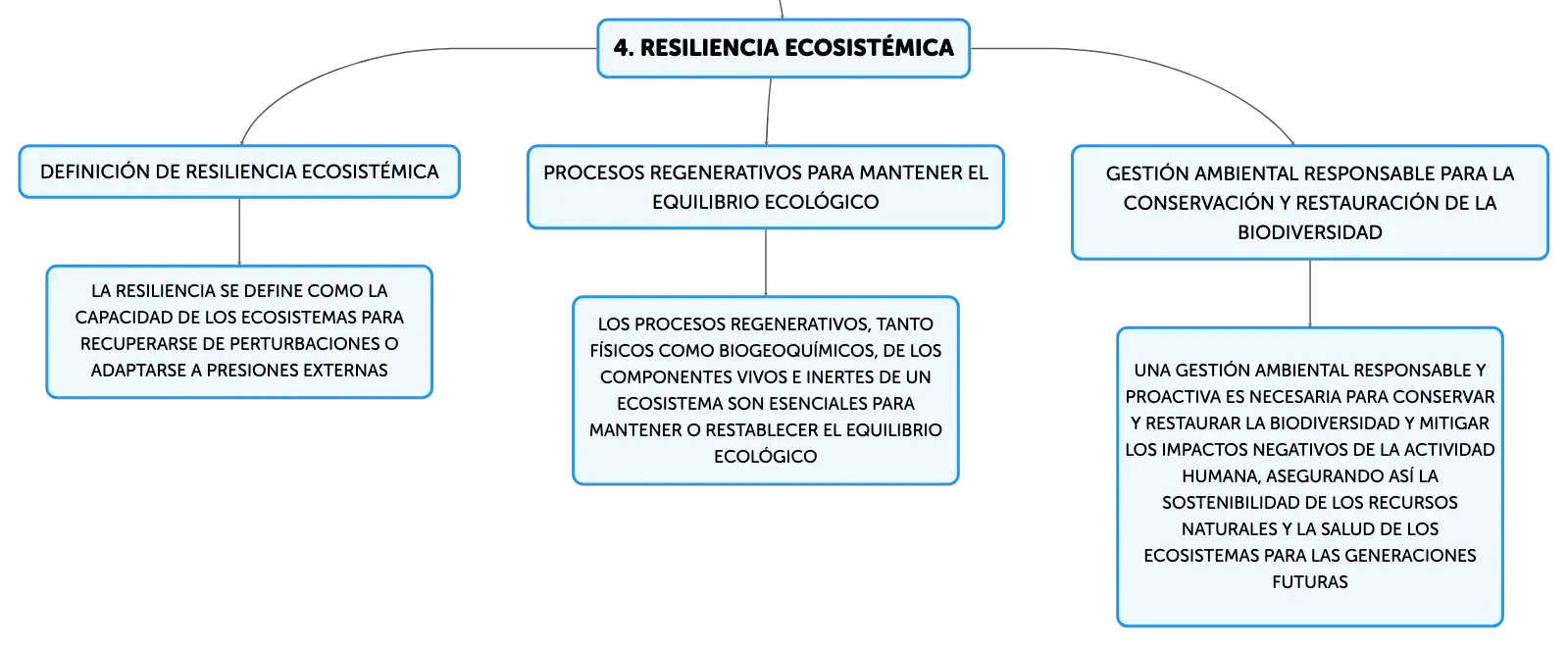 4. RESILIENCIA ECOSISTÉMICA

DEFINICIÓN DE RESILIENCIA ECOSISTÉMICA

LA RESILIENCIA SE DEFINE COMO LA CAPACIDAD DE LOS ECOSISTEMAS PARA RECUPERARSE DE PERTURBACIONES O ADAPTARSE A PRESIONES EXTERNAS

PROCESOS REGENERATIVOS PARA MANTENER EL EQUILIBRIO ECOLÓGICO

LOS PROCESOS REGENERATIVOS, TANTO FÍSICOS COMO BIOGEOQUÍMICOS, DE LOS COMPONENTES VIVOS E INERTES DE UN ECOSISTEMA SON ESENCIALES PARA MANTENER O RESTABLECER EL EQUILIBRIO ECOLÓGICO

GESTIÓN AMBIENTAL RESPONSABLE PARA LA CONSERVACIÓN Y RESTAURACIÓN DE LA BIODIVERSIDAD

UNA GESTIÓN AMBIENTAL RESPONSABLE Y PROACTIVA ES NECESARIA PARA CONSERVAR Y RESTAURAR LA BIODIVERSIDAD Y MITIGAR LOS IMPACTOS NEGATIVOS DE LA ACTIVIDAD HUMANA, ASEGURANDO ASÍ LA SOSTENIBILIDAD DE LOS RECURSOS NATURALES Y LA SALUD DE LOS ECOSISTEMAS PARA LAS GENERACIONES FUTURAS